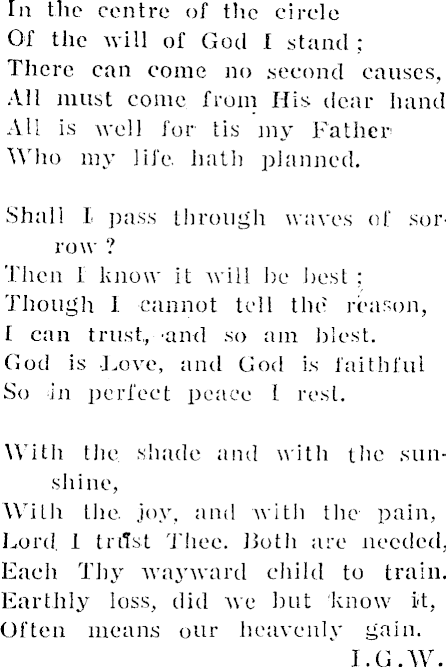 In the centre of the circle
Of the will of God I stand;
There can come no second causes,
All must come from His dear hand
All is well for tis my Father
Who my life hath planned.

Shall I pass through waves of sorrow?
Then I know it will be best;
Though I cannot tell the reason,
I can trust, and so am blest.
God is Love, and God is faithful
So in perfect peace I rest.

With the shade and with the sunshine,
With the joy, and with the pain,
Lord I trust Thee. Both are needed,
Each Thy wayward child to train.
Earthly loss, did we but know it,
Often means our heavenly gain.
I.G.W.